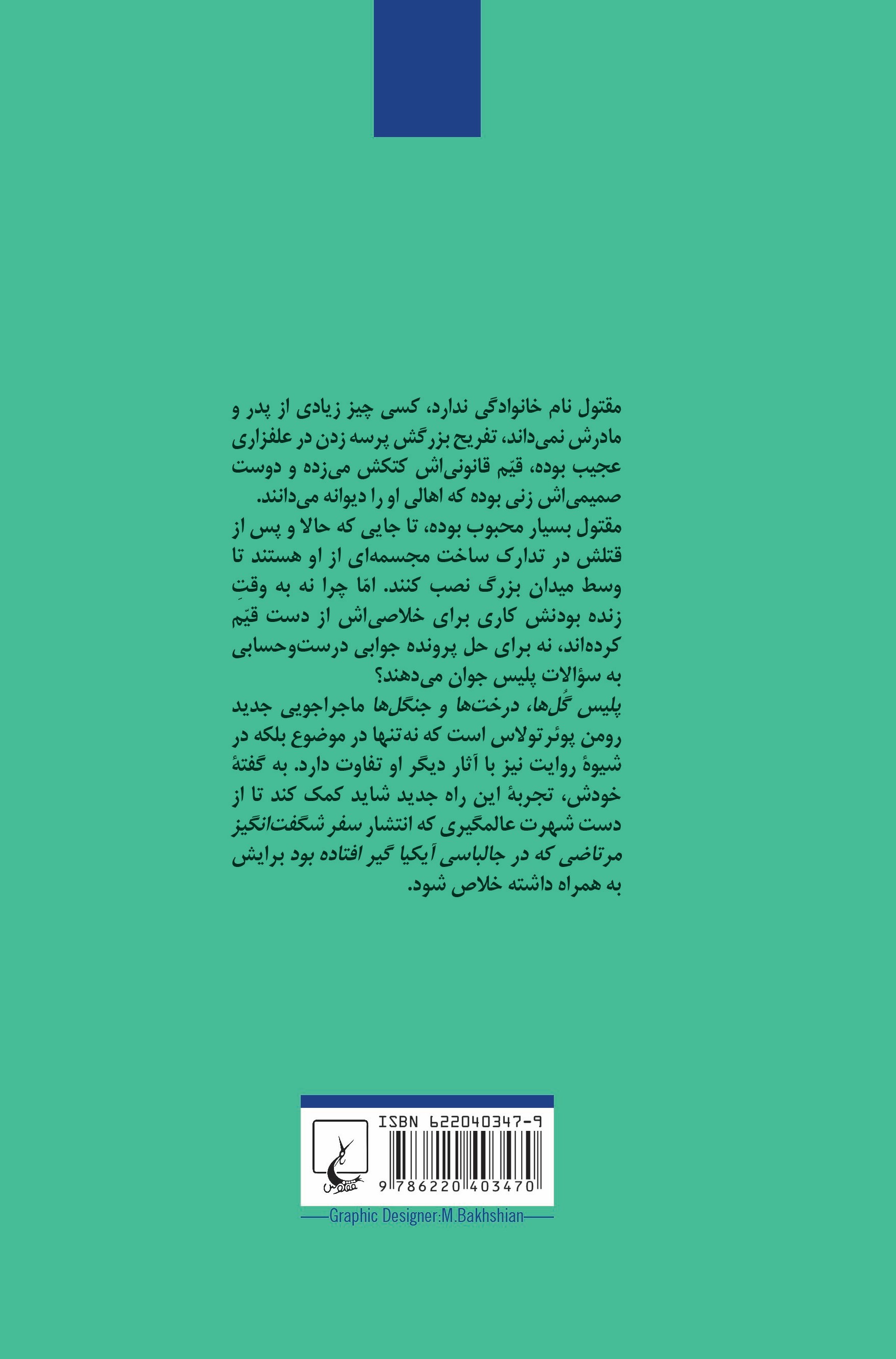 مقتول نام خانوادگی ندارد، کسی چیز زیادی از پدر و مادرش نمی‌داند، تفریح بزرگش پرسه زدن در علفزاری عجیب بوده، قیّم قانونی‌اش کتکش می‌زده و دوست صمیمی‌اش زنی بوده که اهالی او را دیوانه می‌دانند.
مقتول بسیار محبوب بوده، تا جایی که حالا و پس از قتلش در تدارک ساخت مجسمه‌ای از او هستند تا وسط میدان بزرگ نصب کنند. امّا چرا نه به وقتِ زنده بودنش کاری برای خلاصی‌اش از دست قیّم کرده‌اند، نه برای حل پرونده جوابی درست‌وحسابی به سؤالات پلیس جوان می‌دهند؟
پلیس گُل‌ها، درخت‌ها و جنگل‌ها ماجراجویی جدید رومن پوئرتولاس است که نه‌تنها در موضوع بلکه در شیوهٔ روایت نیز با آثار دیگر او تفاوت دارد. به گفتهٔ خودش، تجربهٔ این راه جدید شاید کمک کند تا از دست شهرت عالمگیری که انتشار سفر شگفت‌انگیز مرتاضی که در جالباسی آیکیا گیر افتاده بود برایش به همراه داشته خلاص شود.

ققنوس

ISBN 622040347-9

9 786220 403470

Graphic Designer:M.Bakhshian